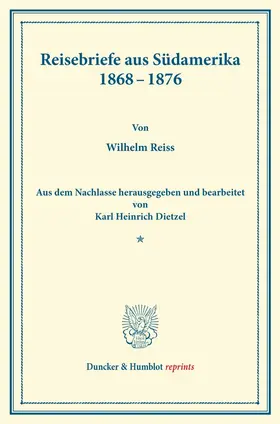 Reisebriefe aus Südamerika
1868 – 1876

Von

Wilhelm Reiss

Aus dem Nachlasse herausgegeben und bearbeitet
von
Karl Heinrich Dietzel

*

Duncker & Humblot reprints